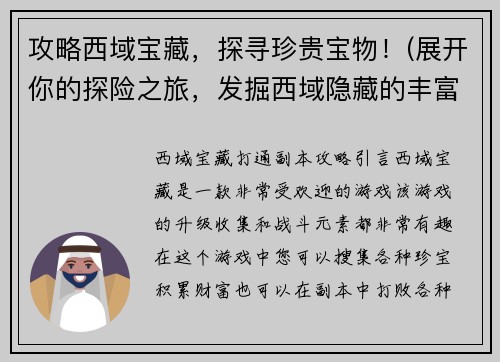 攻略西域宝藏，探寻珍贵宝物！(展开你的探险之旅，发掘西域隐藏的丰富

西域宝藏打通副本攻略引言西域宝藏是一款非常受欢迎的游戏该游戏的升级收集和战斗元素都非常有趣在这个游戏中您可以搜集各种珍宝积累财富也可以在副本中打败各种